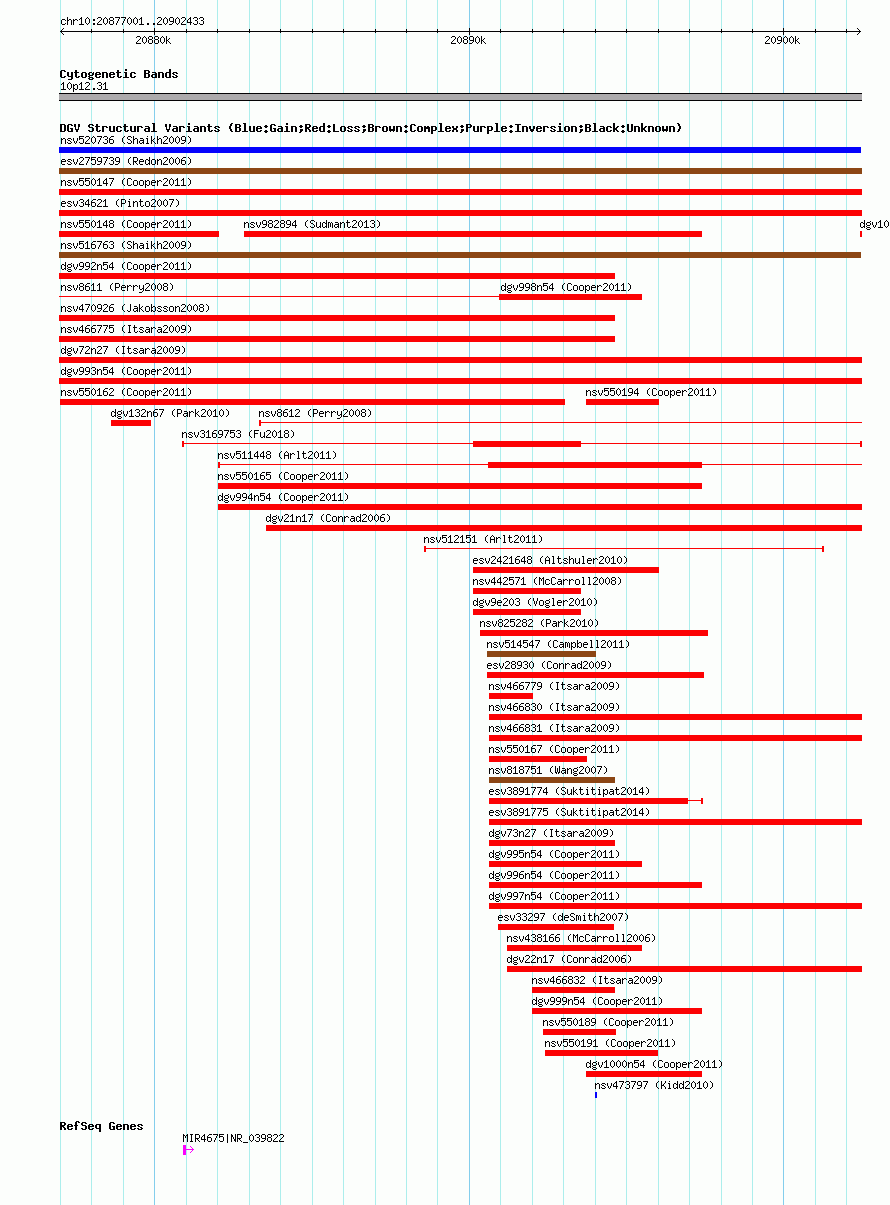 chr10:20877001..20902433

20880k

20890k

20900k

Cytogenetic Bands

10p12.31

DGV Structural Variants (Blue:Gain;Red:Loss;Brown:Complex;Purple:Inversion;Black:Unknown)

nsv520736 (Shaikh2009)

esv2759739 (Redon2006)

nsv550147 (Cooper2011)

esv34621 (Pinto2007)

nsv550148 (Cooper2011)

nsv982894 (Sudmant2013)

dgv10

nsv516763 (Shaikh2009)

dgv992n54 (Cooper2011)

nsv8611 (Perry2008)

dgv998n54 (Cooper2011)

nsv470926 (Jakobsson2008)

nsv466775 (Itsara2009)

dgv72n27 (Itsara2009)

dgv993n54 (Cooper2011)

nsv550162 (Cooper2011)

nsv550194 (Cooper2011)

dgv132n67 (Park2010)

nsv8612 (Perry2008)

nsv3169753 (Fu2018)

nsv511448 (Arlt2011)

nsv550165 (Cooper2011)

dgv994n54 (Cooper2011)

dgv21n17 (Conrad2006)

nsv512151 (Arlt2011)

esv2421648 (Altshuler2010)

nsv442571 (McCarroll2008)

dgv9e203 (Vogler2010)

nsv825282 (Park2010)

nsv514547 (Campbell2011)

esv28930 (Conrad2009)

nsv466779 (Itsara2009)

nsv466830 (Itsara2009)

nsv466831 (Itsara2009)

nsv550167 (Cooper2011)

nsv818751 (Wang2007)

esv3891774 (Suktitipat2014)

esv3891775 (Suktitipat2014)

dgv73n27 (Itsara2009)

dgv995n54 (Cooper2011)

dgv996n54 (Cooper2011)

dgv997n54 (Cooper2011)

esv33297 (deSmith2007)

nsv438166 (McCarroll2006)

dgv22n17 (Conrad2006)

nsv466832 (Itsara2009)

dgv999n54 (Cooper2011)

nsv550189 (Cooper2011)

nsv550191 (Cooper2011)

dgv1000n54 (Cooper2011)

nsv473797 (Kidd2010)

RefSeq Genes

MIR4675|NR_039822